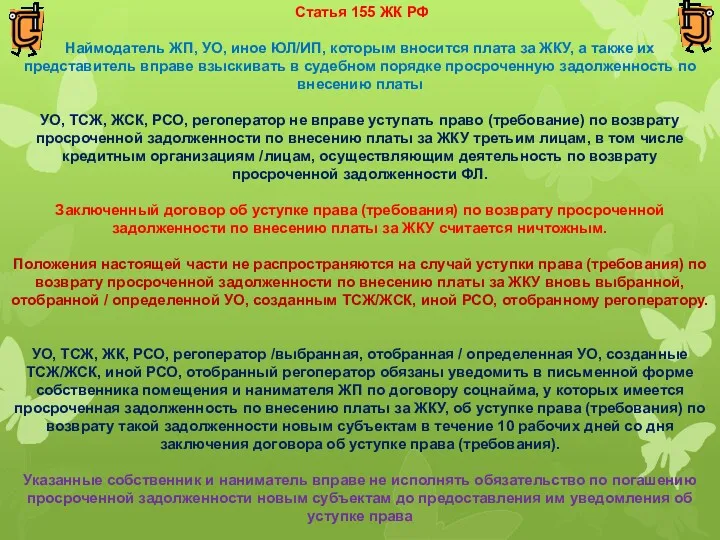 Статья 155 ЖК РФ

Наймодатель ЖП, УО, иное ЮЛ/ИП, которым вносится плата за ЖКУ, а также их представитель вправе взыскивать в судебном порядке просроченную задолженность по внесению платы

УО, ТСЖ, ЖСК, РСО, регоператор не вправе уступать право (требование) по возврату просроченной задолженности по внесению платы за ЖКУ третьим лицам, в том числе кредитным организациям /лицам, осуществляющим деятельность по возврату просроченной задолженности ФЛ.

Заключенный договор об уступке права (требования) по возврату просроченной задолженности по внесению платы за ЖКУ считается ничтожным.

Положения настоящей части не распространяются на случай уступки права (требования) по возврату просроченной задолженности по внесению платы за ЖКУ вновь выбранной, отобранной / определенной УО, созданным ТСЖ/ЖСК, иной РСО, отобранному регоператору.

УО, ТСЖ, ЖК, РСО, регоператор /выбранная, отобранная / определенная УО, созданные ТСЖ/ЖСК, иной РСО, отобранный регоператор обязаны уведомить в письменной форме собственника помещения и нанимателя ЖП по договору соцнайма, у которых имеется просроченная задолженность по внесению платы за ЖКУ, об уступке права (требования) по возврату такой задолженности новым субъектам в течение 10 рабочих дней со дня заключения договора об уступке права (требования).

Указанные собственник и наниматель вправе не исполнять обязательство по погашению просроченной задолженности новым субъектам до предоставления им уведомления об уступке права